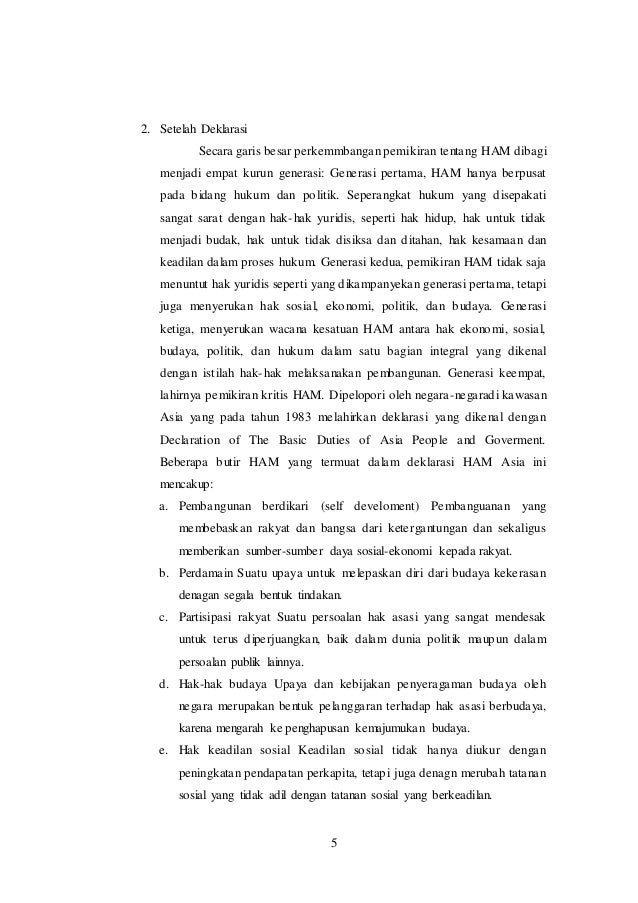 2. Setelah Deklarasi

Secara garis besar perkemmbangan pemikiran tentang HAM dibagi menjadi empat kurun generasi: Generasi pertama, HAM hanya berpusat pada bidang hukum dan politik. Seperangkat hukum yang disepakati sangat sarat dengan hak-hak yuridis, seperti hak hidup, hak untuk tidak menjadi budak, hak untuk tidak disiksa dan ditahan, hak kesamaan dan keadilan dalam proses hukum. Generasi kedua, pemikiran HAM tidak saja menuntut hak yuridis seperti yang dikampanyekan generasi pertama, tetapi juga menyerukan hak sosial, ekonomi, politik, dan budaya. Generasi ketiga, menyerukan wacana kesatuan HAM antara hak ekonomi, sosial, budaya, politik, dan hukum dalam satu bagian integral yang dikenal dengan istilah hak-hak melaksanakan pembangunan. Generasi keempat, lahirnya pemikiran kritis HAM. Dipelopori oleh negara-negaradi kawasan Asia yang pada tahun 1983 melahirkan deklarasi yang dikenal dengan Declaration of The Basic Duties of Asia People and Goverment. Beberapa butir HAM yang termuat dalam deklarasi HAM Asia ini mencakup:

a. Pembangunan berdikari (self develoment) Pembanguanan yang membebaskan rakyat dan bangsa dari ketergantungan dan sekaligus memberikan sumber-sumber daya sosial-ekonomi kepada rakyat.

b. Perdamain Suatu upaya untuk melepaskan diri dari budaya kekerasan denagan segala bentuk tindakan.

c. Partisipasi rakyat Suatu persoalan hak asasi yang sangat mendesak untuk terus diperjuangkan, baik dalam dunia politik maupun dalam persoalan publik lainnya.

d. Hak-hak budaya Upaya dan kebijakan penyeragaman budaya oleh negara merupakan bentuk pelanggaran terhadap hak asasi berbudaya, karena mengarah ke penghapusan kemajumukan budaya.

e. Hak keadilan sosial Keadilan sosial tidak hanya diukur dengan peningkatan pendapatan perkapita, tetapi juga denagn merubah tatanan sosial yang tidak adil dengan tatanan sosial yang berkeadilan.

5